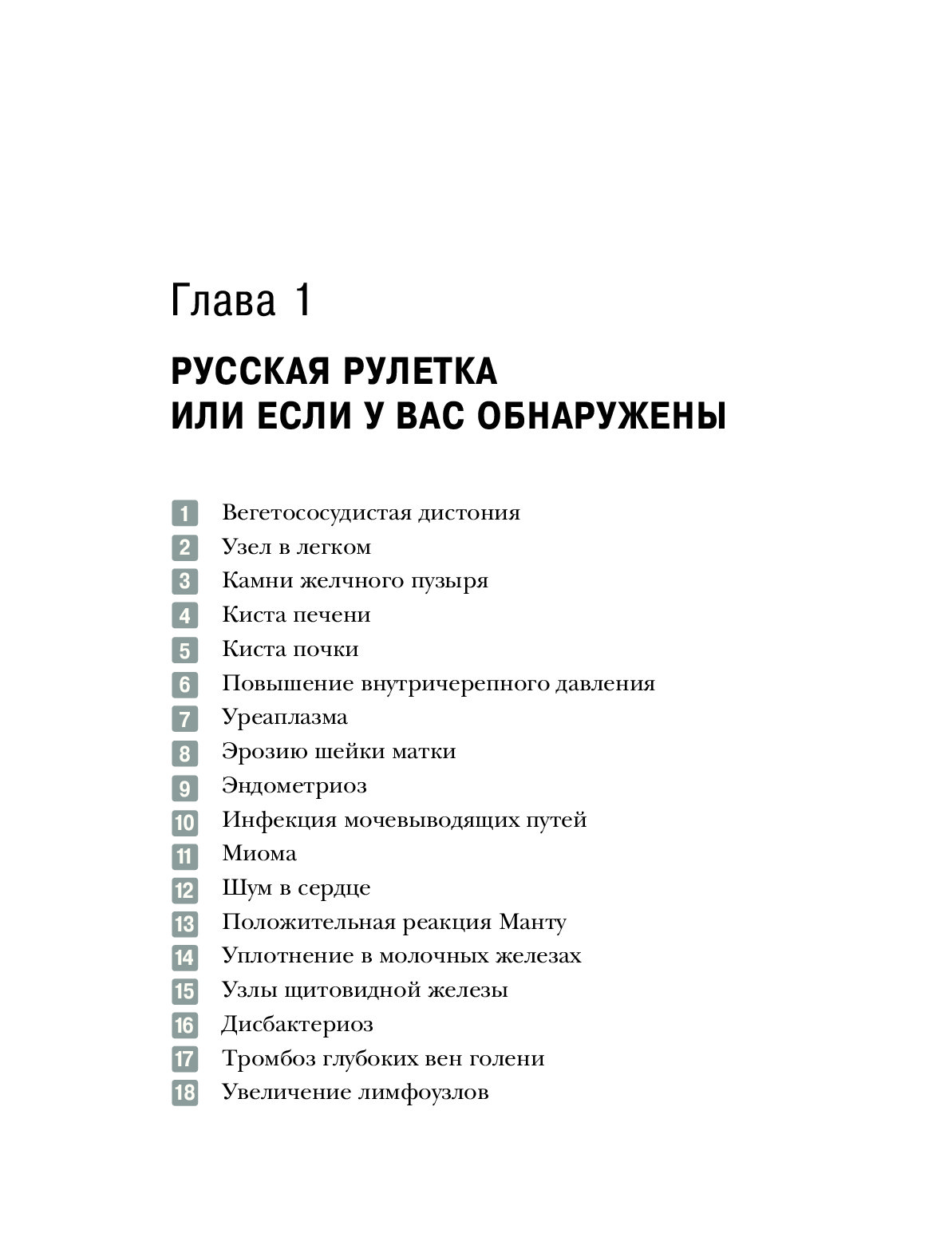 Глава 1

РУССКАЯ РУЛЕТКА
ИЛИ ЕСЛИ У ВАС ОБНАРУЖЕНЫ

1 Вегетососудистая дистония
2 Узел в легком
3 Камни желчного пузыря
4 Киста печени
5 Киста почки
6 Повышение внутричерепного давления
7 Уреаплазма
8 Эрозию шейки матки
9 Эндометриоз
10 Инфекция мочевыводящих путей
11 Миома
12 Шум в сердце
13 Положительная реакция Манту
14 Уплотнение в молочных железах
15 Узлы щитовидной железы
16 Дисбактериоз
17 Тромбоз глубоких вен голени
18 Увеличение лимфоузлов